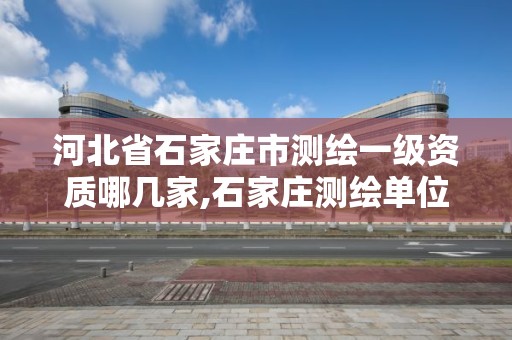 河北省石家庄市测绘一级资质哪几家,石家庄测绘单位